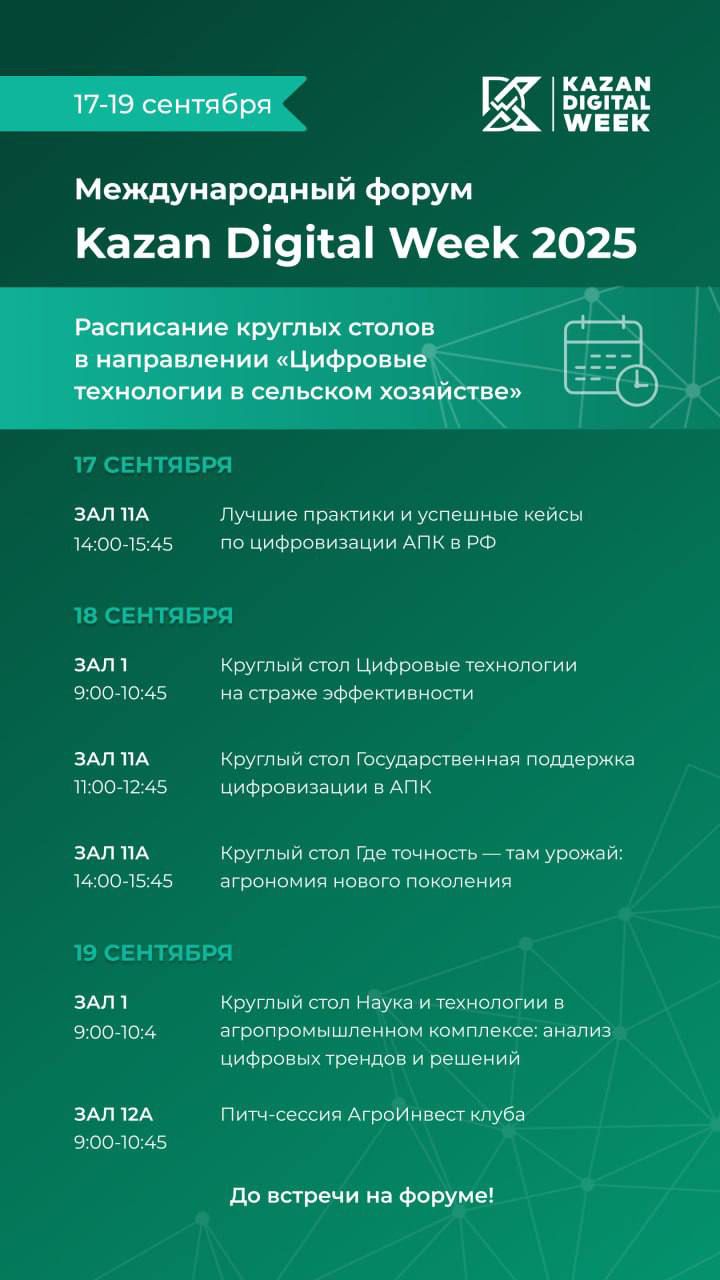 17-19 сентября

KAZAN DIGITAL WEEK

Международный форум
Kazan Digital Week 2025

Расписание круглых столов в направлении «Цифровые технологии в сельском хозяйстве»

17 СЕНТЯБРЯ

ЗАЛ 11А
14:00-15:45
Лучшие практики и успешные кейсы по цифровизации АПК в РФ

18 СЕНТЯБРЯ

ЗАЛ 1
9:00-10:45
Круглый стол Цифровые технологии на страже эффективности

ЗАЛ 11А
11:00-12:45
Круглый стол Государственная поддержка цифровизации в АПК

ЗАЛ 11А
14:00-15:45
Круглый стол Где точность — там урожай: агрономия нового поколения

19 СЕНТЯБРЯ

ЗАЛ 1
9:00-10:4
Круглый стол Наука и технологии в агропромышленном комплексе: анализ цифровых трендов и решений

ЗАЛ 12А
9:00-10:45
Питч-сессия АгроИнвест клуба

До встречи на форуме!